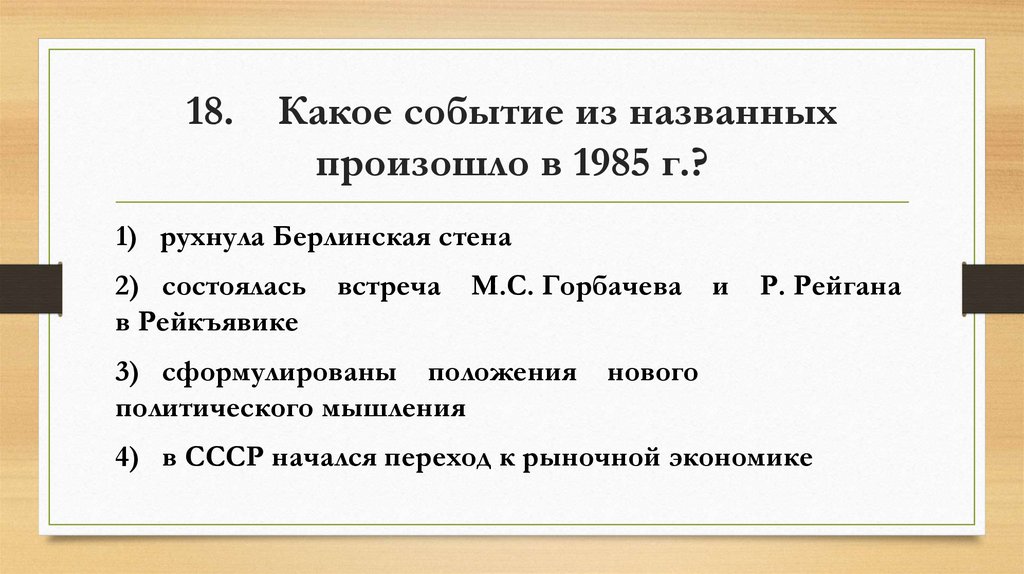 18. Какое событие из названных произошло в 1985 г.?

1) рухнула Берлинская стена

2) состоялась встреча М.С. Горбачева и Р. Рейгана в Рейкъявике

3) сформулированы положения нового политического мышления

4) в СССР начался переход к рыночной экономике